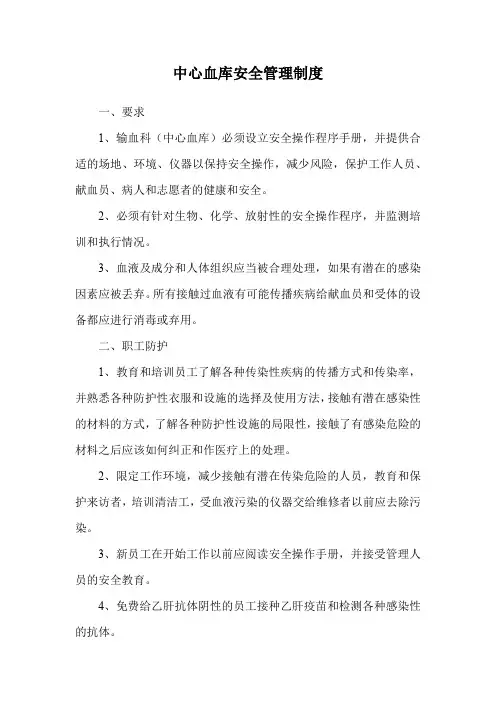 中心血库安全管理制度

一、要求

1、输血科（中心血库）必须设立安全操作程序手册，并提供合适的场地、环境、仪器以保持安全操作，减少风险，保护工作人员、献血员、病人和志愿者的健康和安全。

2、必须有针对生物、化学、放射性的安全操作程序，并监测培训和执行情况。

3、血液及成分和人体组织应当被合理处理，如果有潜在的感染因素应被丢弃。所有接触过血液有可能传播疾病给献血员和受体的设备都应进行消毒或弃用。

二、职工防护

1、教育和培训员工了解各种传染性疾病的传播方式和传染率，并熟悉各种防护性衣服和设施的选择及使用方法，接触有潜在感染性的材料的方式，了解各种防护性设施的局限性，接触了有感染危险的材料之后应该如何纠正和作医疗上的处理。

2、限定工作环境，减少接触有潜在传染危险的人员，教育和保护来访者，培训清洁工，受血液污染的仪器交给维修者以前应去除污染。

3、新员工在开始工作以前应阅读安全操作手册，并接受管理人员的安全教育。

4、免费给乙肝抗体阴性的员工接种乙肝疫苗和检测各种感染性的抗体。